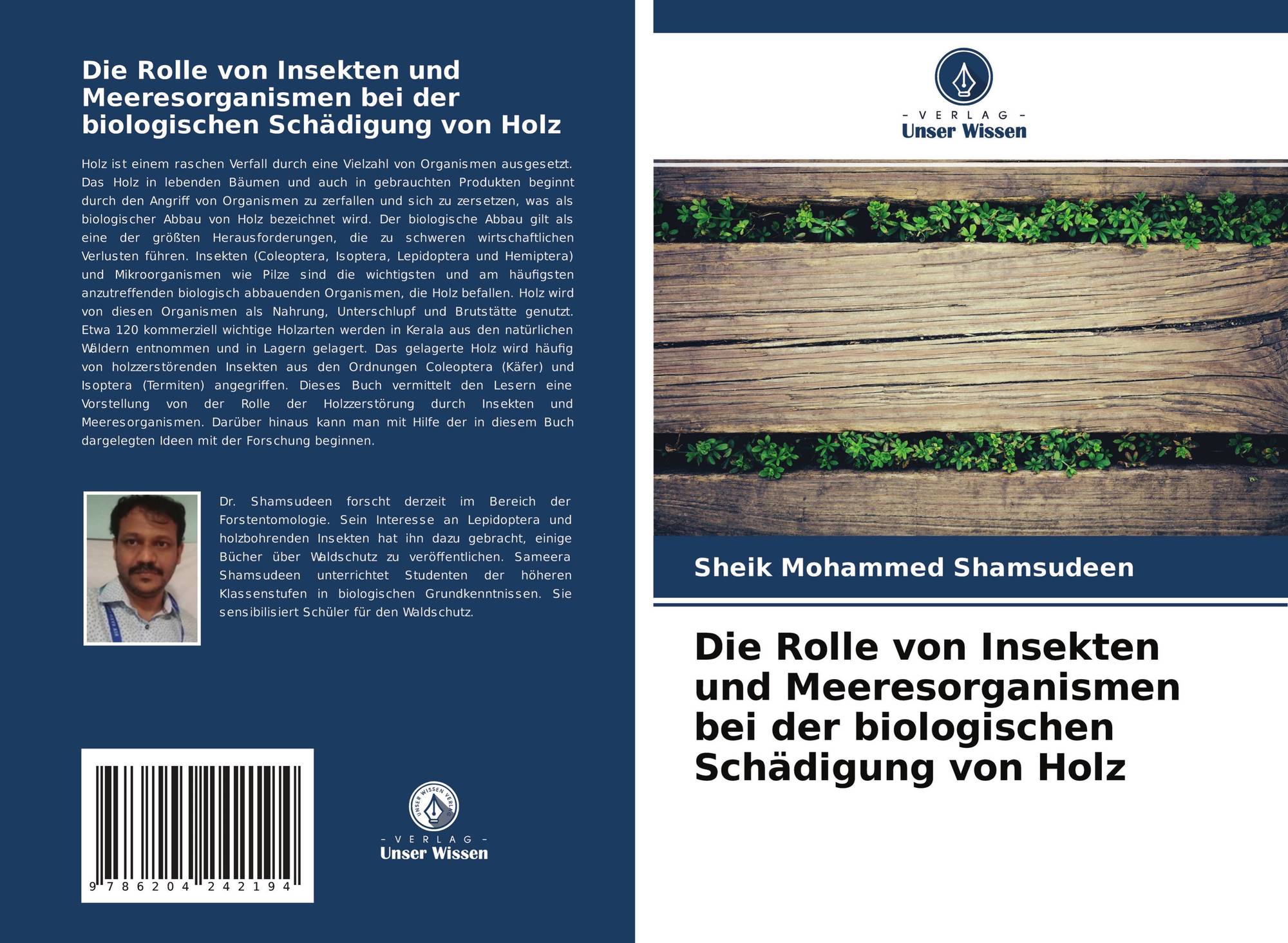 Die Rolle von Insekten und Meeresorganismen bei der biologischen Schädigung von Holz

Holz ist einem raschen Verfall durch eine Vielzahl von Organismen ausgesetzt. Das Holz in lebenden Bäumen und auch in gebrauchten Produkten beginnt durch den Angriff von Organismen zu zerfallen und sich zu zersetzen, was als biologischer Abbau von Holz bezeichnet wird. Der biologische Abbau gilt als eine der größten Herausforderungen, die zu schweren wirtschaftlichen Verlusten führen. Insekten (Coleoptera, Isoptera, Lepidoptera und Hemiptera) und Mikroorganismen wie Pilze sind die wichtigsten und am häufigsten anzutreffenden biologisch abbauenden Organismen, die Holz befallen. Holz wird von diesen Organismen als Nahrung, Unterschlupf und Brutstätte genutzt. Etwa 120 kommerziell wichtige Holzarten werden in Kerala aus den natürlichen Wäldern entnommen und in Lagern gelagert. Das gelagerte Holz wird häufig von holzzerstörenden Insekten aus den Ordnungen Coleoptera (Käfer) und Isoptera (Termiten) angegriffen. Dieses Buch vermittelt den Lesern eine Vorstellung von der Rolle der Holzzerstörung durch Insekten und Meeresorganismen. Darüber hinaus kann man mit Hilfe der in diesem Buch dargelegten Ideen mit der Forschung beginnen.

Dr. Shamsudeen forscht derzeit im Bereich der Forstentomologie. Sein Interesse an Lepidoptera und holzbohrenden Insekten hat ihn dazu gebracht, einige Bücher über Waldschutz zu veröffentlichen. Sameera Shamsudeen unterrichtet Studenten der höheren Klassenstufen in biologischen Grundkenntnissen. Sie sensibilisiert Schüler für den Waldschutz.

9 786204 242194

UNSER WISSEN VERLAG
- VERLAG -
Unser Wissen

- VERLAG -
Unser Wissen

Sheik Mohammed Shamsudeen

Die Rolle von Insekten und Meeresorganismen bei der biologischen Schädigung von Holz